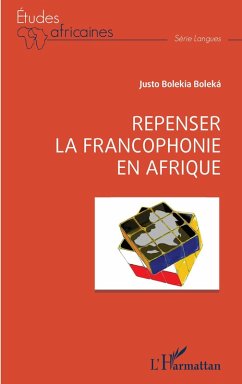 Études africaines

Série Langues

Justo Bolekia Boleká

REPENSER LA FRANCOPHONIE EN AFRIQUE

L'Harmattan